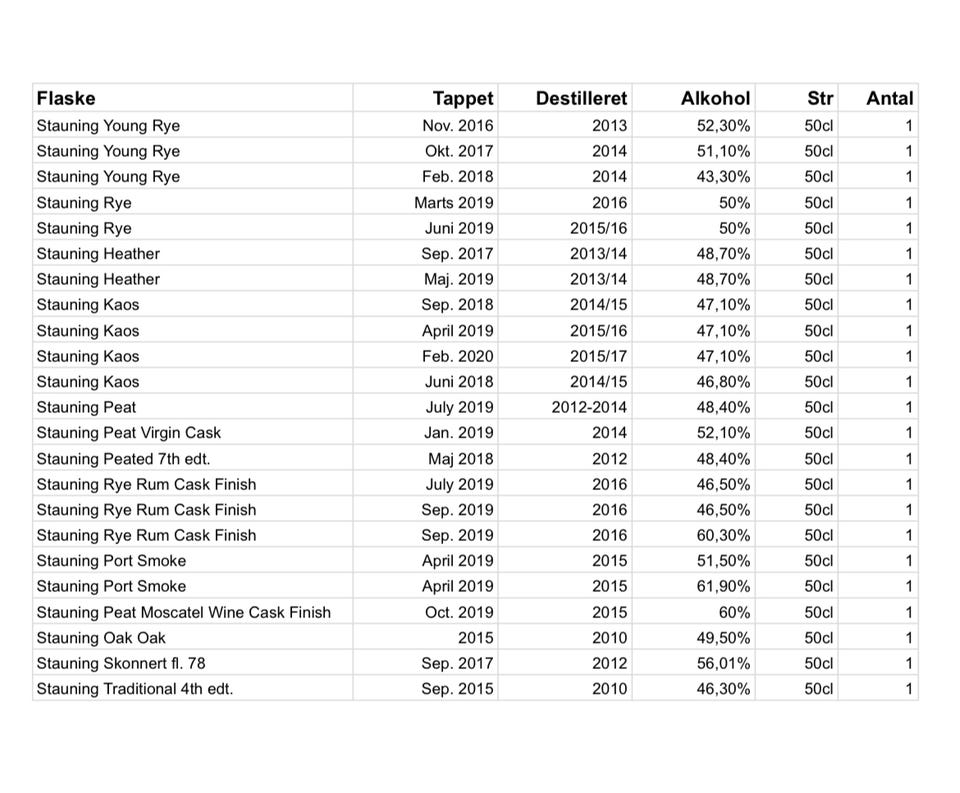 | Flaske | Tappet | Destilleret | Alkohol | Str | Antal |
|---|---|---|---|---|---|
| Stauning Young Rye | Nov. 2016 | 2013 | 52,30% | 50cl | 1 |
| Stauning Young Rye | Okt. 2017 | 2014 | 51,10% | 50cl | 1 |
| Stauning Young Rye | Feb. 2018 | 2014 | 43,30% | 50cl | 1 |
| Stauning Rye | Marts 2019 | 2016 | 50% | 50cl | 1 |
| Stauning Rye | Juni 2019 | 2015/16 | 50% | 50cl | 1 |
| Stauning Heather | Sep. 2017 | 2013/14 | 48,70% | 50cl | 1 |
| Stauning Heather | Maj. 2019 | 2013/14 | 48,70% | 50cl | 1 |
| Stauning Kaos | Sep. 2018 | 2014/15 | 47,10% | 50cl | 1 |
| Stauning Kaos | April 2019 | 2015/16 | 47,10% | 50cl | 1 |
| Stauning Kaos | Feb. 2020 | 2015/17 | 47,10% | 50cl | 1 |
| Stauning Kaos | Juni 2018 | 2014/15 | 46,80% | 50cl | 1 |
| Stauning Peat | July 2019 | 2012-2014 | 48,40% | 50cl | 1 |
| Stauning Peat Virgin Cask | Jan. 2019 | 2014 | 52,10% | 50cl | 1 |
| Stauning Peated 7th edt. | Maj 2018 | 2012 | 48,40% | 50cl | 1 |
| Stauning Rye Rum Cask Finish | July 2019 | 2016 | 46,50% | 50cl | 1 |
| Stauning Rye Rum Cask Finish | Sep. 2019 | 2016 | 46,50% | 50cl | 1 |
| Stauning Rye Rum Cask Finish | Sep. 2019 | 2016 | 60,30% | 50cl | 1 |
| Stauning Port Smoke | April 2019 | 2015 | 51,50% | 50cl | 1 |
| Stauning Port Smoke | April 2019 | 2015 | 61,90% | 50cl | 1 |
| Stauning Peat Moscatel Wine Cask Finish | Oct. 2019 | 2015 | 60% | 50cl | 1 |
| Stauning Oak Oak | 2015 | 2010 | 49,50% | 50cl | 1 |
| Stauning Skonnert fl. 78 | Sep. 2017 | 2012 | 56,01% | 50cl | 1 |
| Stauning Traditional 4th edt. | Sep. 2015 | 2010 | 46,30% | 50cl | 1 |